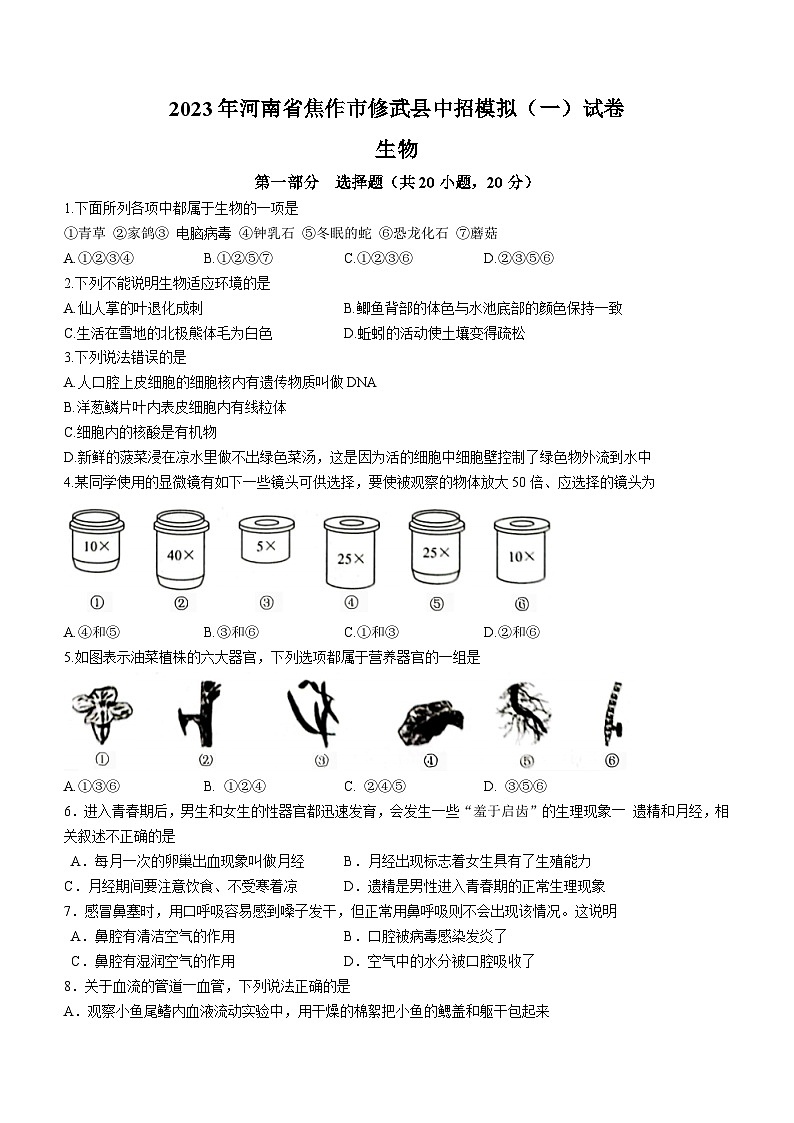 2023年河南省焦作市修武县中招模拟（一）试卷

生物

第一部分　选择题（共20小题，20分）

1.下面所列各项中都属于生物的一项是

①青草 ②家鸽③ 电脑病毒 ④钟乳石 ⑤冬眠的蛇 ⑥恐龙化石 ⑦蘑菇

A.①②③④　　B.①②⑤⑦　　C.①②③⑥　　D.②③⑤⑥

2.下列不能说明生物适应环境的是

A.仙人掌的叶退化成刺　　B.鲫鱼背部的体色与水池底部的颜色保持一致

C.生活在雪地的北极熊体毛为白色　　D.蚯蚓的活动使土壤变得疏松

3.下列说法错误的是

A.人口腔上皮细胞的细胞核内有遗传物质叫做DNA

B.洋葱鳞片叶内表皮细胞内有线粒体

C.细胞内的核酸是有机物

D.新鲜的菠菜浸在凉水里做不出绿色菜汤，这是因为活的细胞中细胞壁控制了绿色物外流到水中

4.某同学使用的显微镜有如下一些镜头可供选择，要使被观察的物体放大50倍、应选择的镜头为

10×　40×　5×　25×　25×　10×

①　②　③　④　⑤　⑥

A.④和⑤　　B.③和⑥　　C.①和③　　D.②和⑥

5.如图表示油菜植株的六大器官，下列选项都属于营养器官的一组是

①　②　③　④　⑤　⑥

A.①③⑥　　B. ①②④　　C. ②④⑤　　D. ③⑤⑥

6．进入青春期后，男生和女生的性器官都迅速发育，会发生一些“羞于启齿”的生理现象一 遗精和月经，相关叙述不正确的是

A．每月一次的卵巢出血现象叫做月经　　B．月经出现标志着女生具有了生殖能力

C．月经期间要注意饮食、不受寒着凉　　D．遗精是男性进入青春期的正常生理现象

7．感冒鼻塞时，用口呼吸容易感到嗓子发干，但正常用鼻呼吸则不会出现该情况。这说明

A．鼻腔有清洁空气的作用　　B．口腔被病毒感染发炎了

C．鼻腔有湿润空气的作用　　D．空气中的水分被口腔吸收了

8．关于血流的管道一血管，下列说法正确的是

A．观察小鱼尾鳍内血液流动实验中，用干燥的棉絮把小鱼的鳃盖和躯干包起来